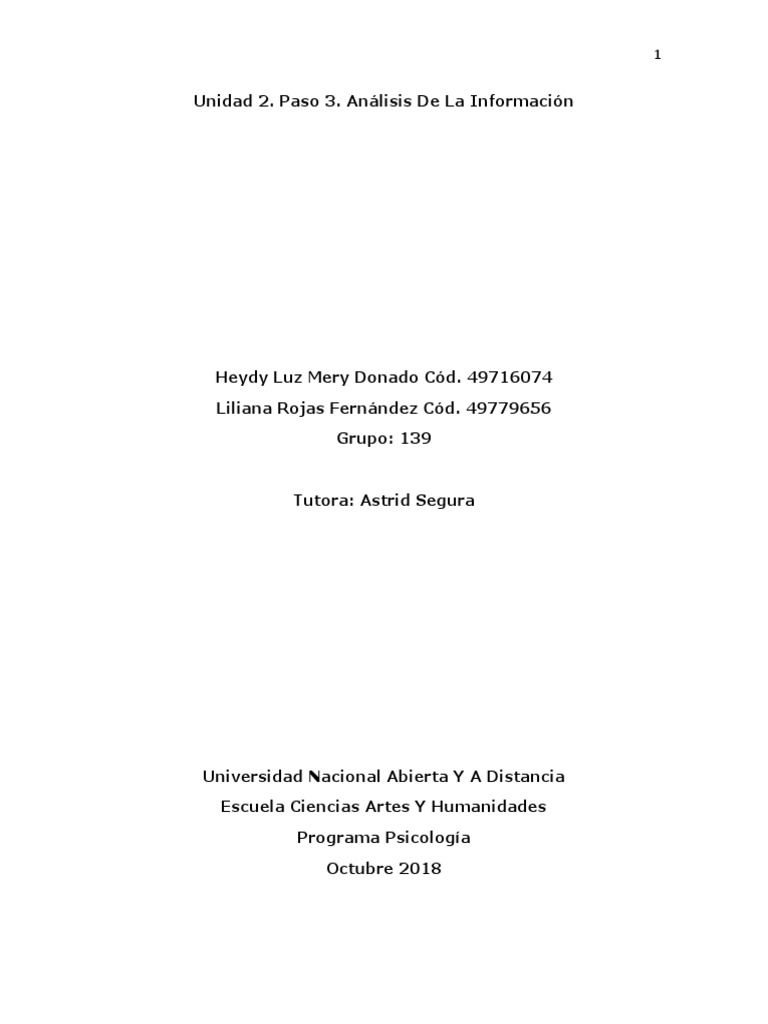 1

Unidad 2. Paso 3. Análisis De La Información

Heydy Luz Mery Donado Cód. 49716074
Liliana Rojas Fernández Cód. 49779656
Grupo: 139

Tutora: Astrid Segura

Universidad Nacional Abierta Y A Distancia
Escuela Ciencias Artes Y Humanidades
Programa Psicología
Octubre 2018